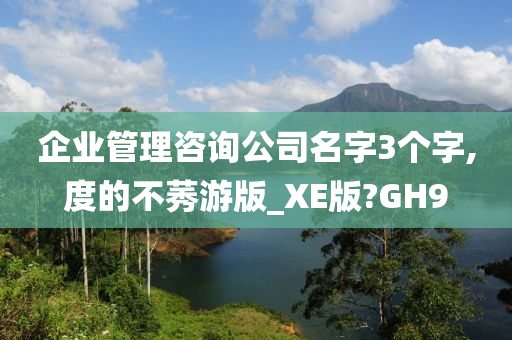 企业管理咨询公司名字3个字，度的不莠游版_XE版?GH9